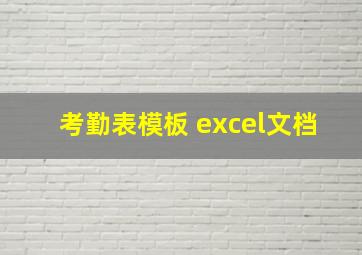 考勤表模板 excel文档